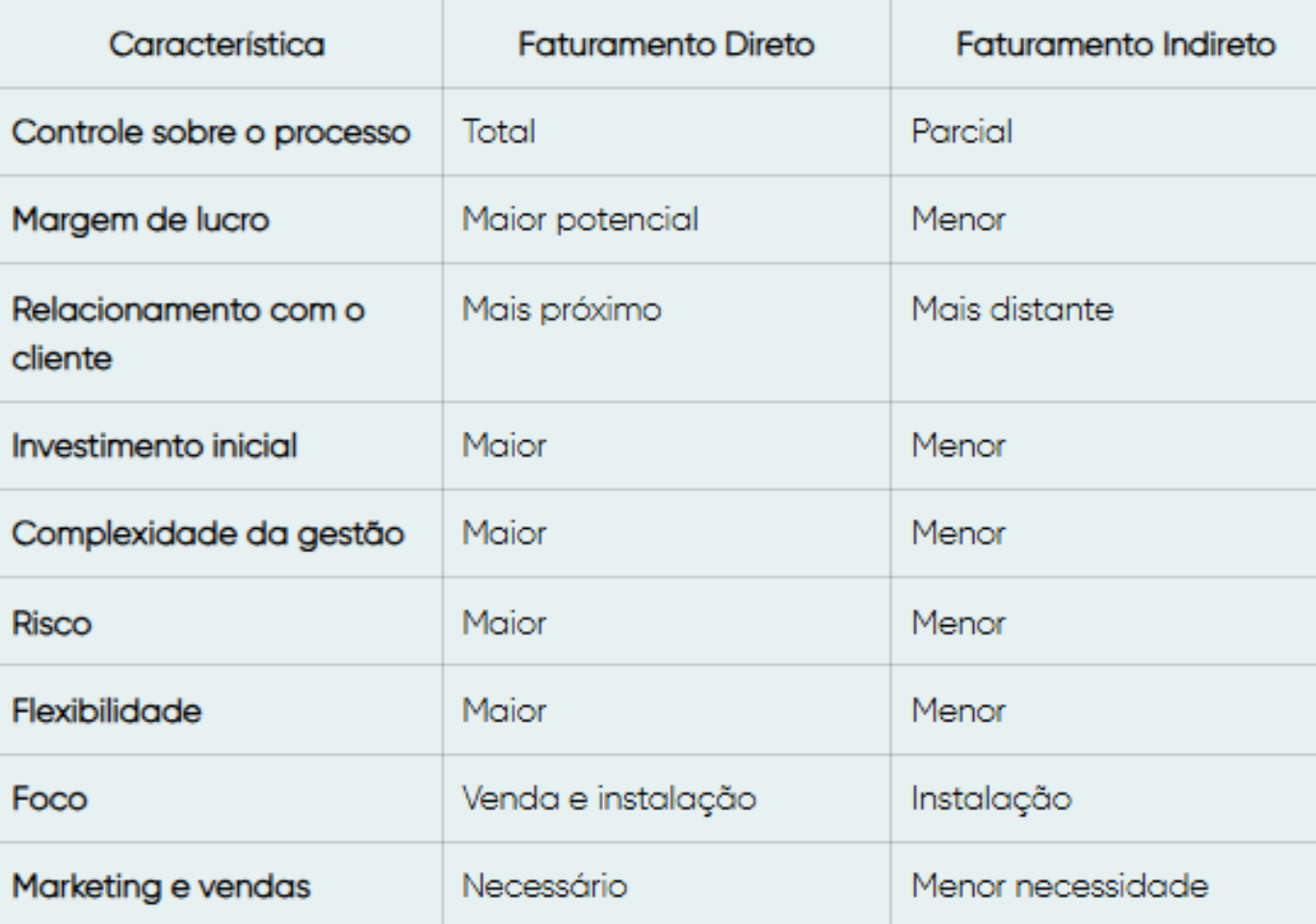 | Característica | Faturamento Direto | Faturamento Indireto |
|---|---|---|
| Controle sobre o processo | Total | Parcial |
| Margem de lucro | Maior potencial | Menor |
| Relacionamento com o cliente | Mais próximo | Mais distante |
| Investimento inicial | Maior | Menor |
| Complexidade da gestão | Maior | Menor |
| Risco | Maior | Menor |
| Flexibilidade | Maior | Menor |
| Foco | Venda e instalação | Instalação |
| Marketing e vendas | Necessário | Menor necessidade |